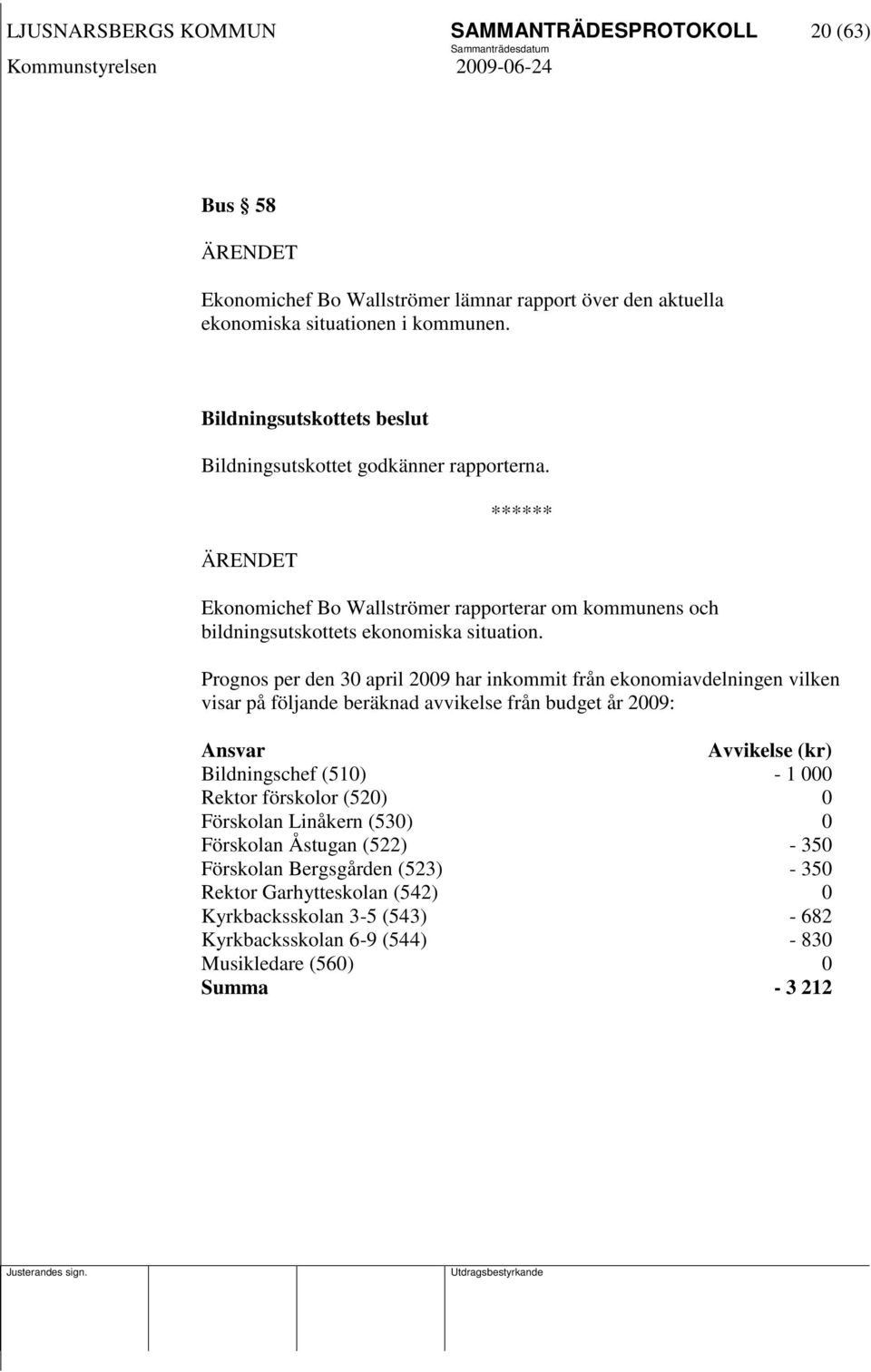 LJUSNARSBERGS KOMMUN SAMMANTRÄDESPROTOKOLL 20 (63)
Sammanträdesdatum
Kommunstyrelsen 2009-06-24

Bus § 58

ÄRENDET

Ekonomichef Bo Wallströmer lämnar rapport över den aktuella ekonomiska situationen i kommunen.

Bildningsutskottets beslut

Bildningsutskottet godkänner rapporterna.

******

ÄRENDET

Ekonomichef Bo Wallströmer rapporterar om kommunens och bildningsutskottets ekonomiska situation.

Prognos per den 30 april 2009 har inkommit från ekonomiavdelningen vilken visar på följande beräknad avvikelse från budget år 2009:

| Ansvar | Avvikelse (kr) |
|---|---|
| Bildningschef (510) | - 1 000 |
| Rektor förskolor (520) | 0 |
| Förskolan Linåkern (530) | 0 |
| Förskolan Åstugan (522) | - 350 |
| Förskolan Bergsgården (523) | - 350 |
| Rektor Garhytteskolan (542) | 0 |
| Kyrkbacksskolan 3-5 (543) | - 682 |
| Kyrkbacksskolan 6-9 (544) | - 830 |
| Musikledare (560) | 0 |
| Summa | - 3 212 |

Justerandes sign. Utdragsbestyrkande